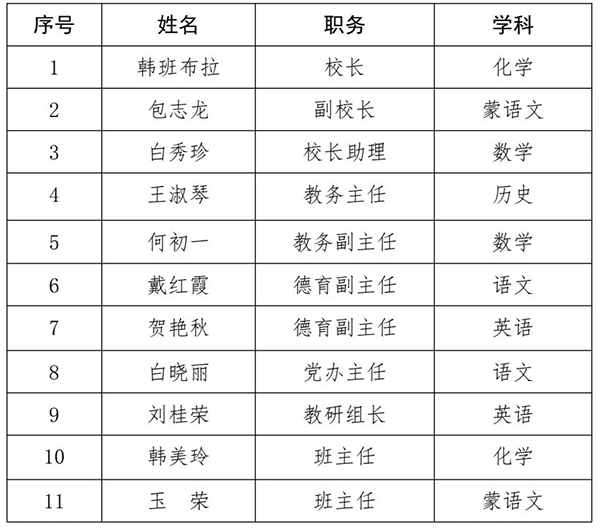 | 序号 | 姓名 | 职务 | 学科 |
|---|---|---|---|
| 1 | 韩班布拉 | 校长 | 化学 |
| 2 | 包志龙 | 副校长 | 蒙语文 |
| 3 | 白秀珍 | 校长助理 | 数学 |
| 4 | 王淑琴 | 教务主任 | 历史 |
| 5 | 何初一 | 教务副主任 | 数学 |
| 6 | 戴红霞 | 德育副主任 | 语文 |
| 7 | 贺艳秋 | 德育副主任 | 英语 |
| 8 | 白晓丽 | 党办主任 | 语文 |
| 9 | 刘桂荣 | 教研组长 | 英语 |
| 10 | 韩美玲 | 班主任 | 化学 |
| 11 | 玉　荣 | 班主任 | 蒙语文 |